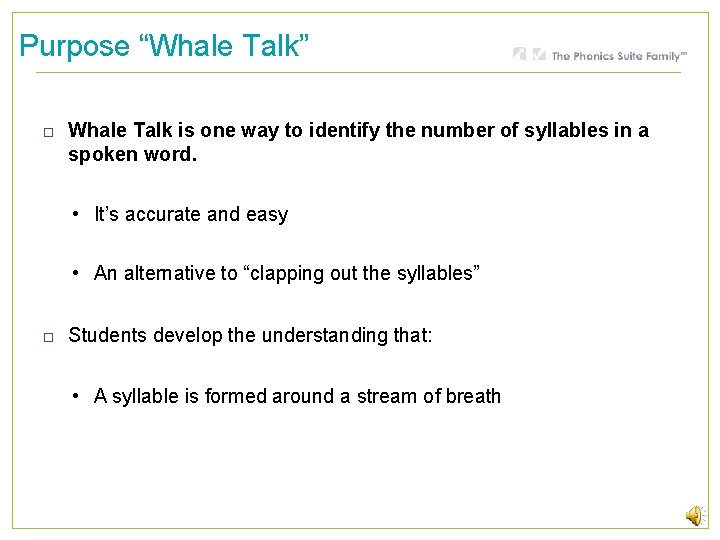 Purpose “Whale Talk”

The Phonics Suite Family™

□ Whale Talk is one way to identify the number of syllables in a spoken word.

• It’s accurate and easy

• An alternative to “clapping out the syllables”

□ Students develop the understanding that:

• A syllable is formed around a stream of breath